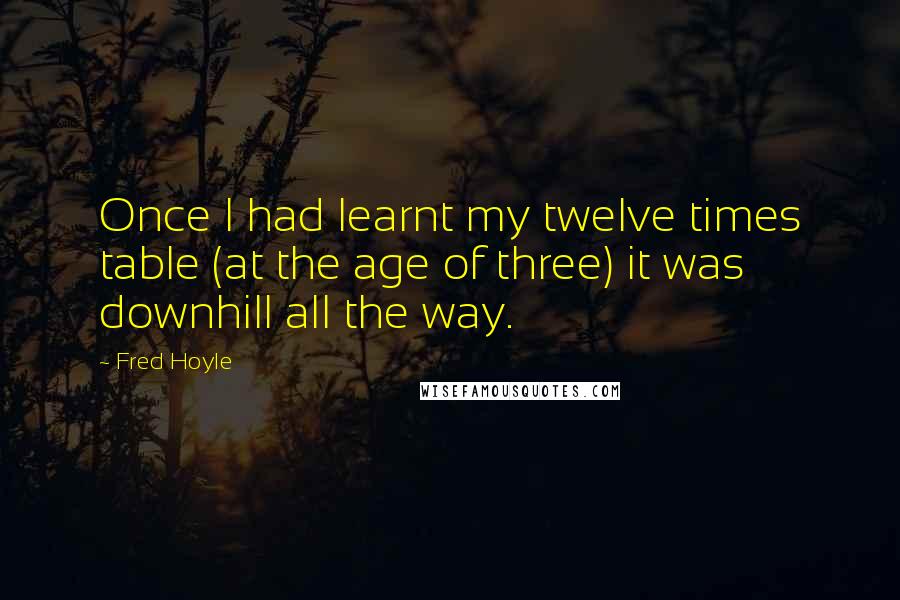 Once I had learnt my twelve times table (at the age of three) it was downhill all the way.

- Fred Hoyle

WISEFAMOUSQUOTES.COM